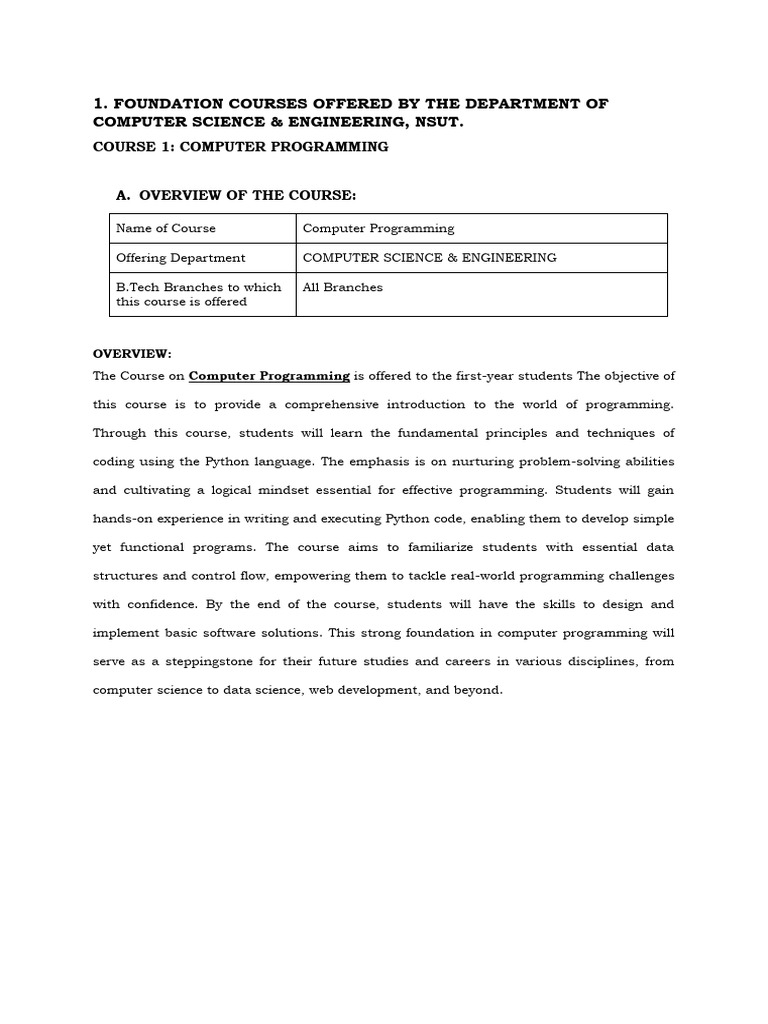 1. FOUNDATION COURSES OFFERED BY THE DEPARTMENT OF COMPUTER SCIENCE & ENGINEERING, NSUT.

COURSE 1: COMPUTER PROGRAMMING

A. OVERVIEW OF THE COURSE:

| Name of Course | Computer Programming |
|---|---|
| Offering Department | COMPUTER SCIENCE & ENGINEERING |
| B.Tech Branches to which this course is offered | All Branches |

OVERVIEW:

The Course on Computer Programming is offered to the first-year students The objective of this course is to provide a comprehensive introduction to the world of programming. Through this course, students will learn the fundamental principles and techniques of coding using the Python language. The emphasis is on nurturing problem-solving abilities and cultivating a logical mindset essential for effective programming. Students will gain hands-on experience in writing and executing Python code, enabling them to develop simple yet functional programs. The course aims to familiarize students with essential data structures and control flow, empowering them to tackle real-world programming challenges with confidence. By the end of the course, students will have the skills to design and implement basic software solutions. This strong foundation in computer programming will serve as a steppingstone for their future studies and careers in various disciplines, from computer science to data science, web development, and beyond.